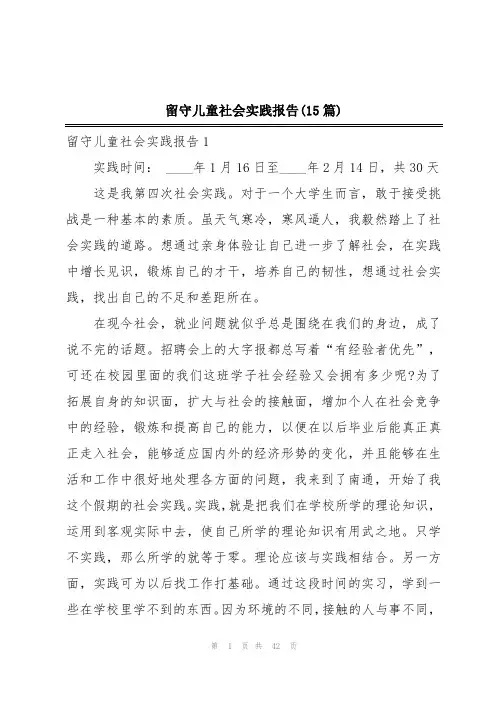 留守儿童社会实践报告(15篇)

留守儿童社会实践报告1

实践时间：____年1月16日至____年2月14日，共30天

这是我第四次社会实践。对于一个大学生而言，敢于接受挑战是一种基本的素质。虽天气寒冷，寒风逼人，我毅然踏上了社会实践的道路。想通过亲身体验让自己进一步了解社会，在实践中增长见识，锻炼自己的才干，培养自己的韧性，想通过社会实践，找出自己的不足和差距所在。

在现今社会，就业问题就似乎总是围绕在我们的身边，成了说不完的话题。招聘会上的大字报都总写着“有经验者优先”，可还在校园里面的我们这班学子社会经验又会拥有多少呢?为了拓展自身的知识面，扩大与社会的接触面，增加个人在社会竞争中的经验，锻炼和提高自己的能力，以便在以后毕业后能真正真正走入社会，能够适应国内外的经济形势的变化，并且能够在生活和工作中很好地处理各方面的问题，我来到了南通，开始了我这个假期的社会实践。实践，就是把我们在学校所学的理论知识，运用到客观实际中去，使自己所学的理论知识有用武之地。只学不实践，那么所学的就等于零。理论应该与实践相结合。另一方面，实践可为以后找工作打基础。通过这段时间的实习，学到一些在学校里学不到的东西。因为环境的不同，接触的人与事不同，

第 1 页 共 42 页